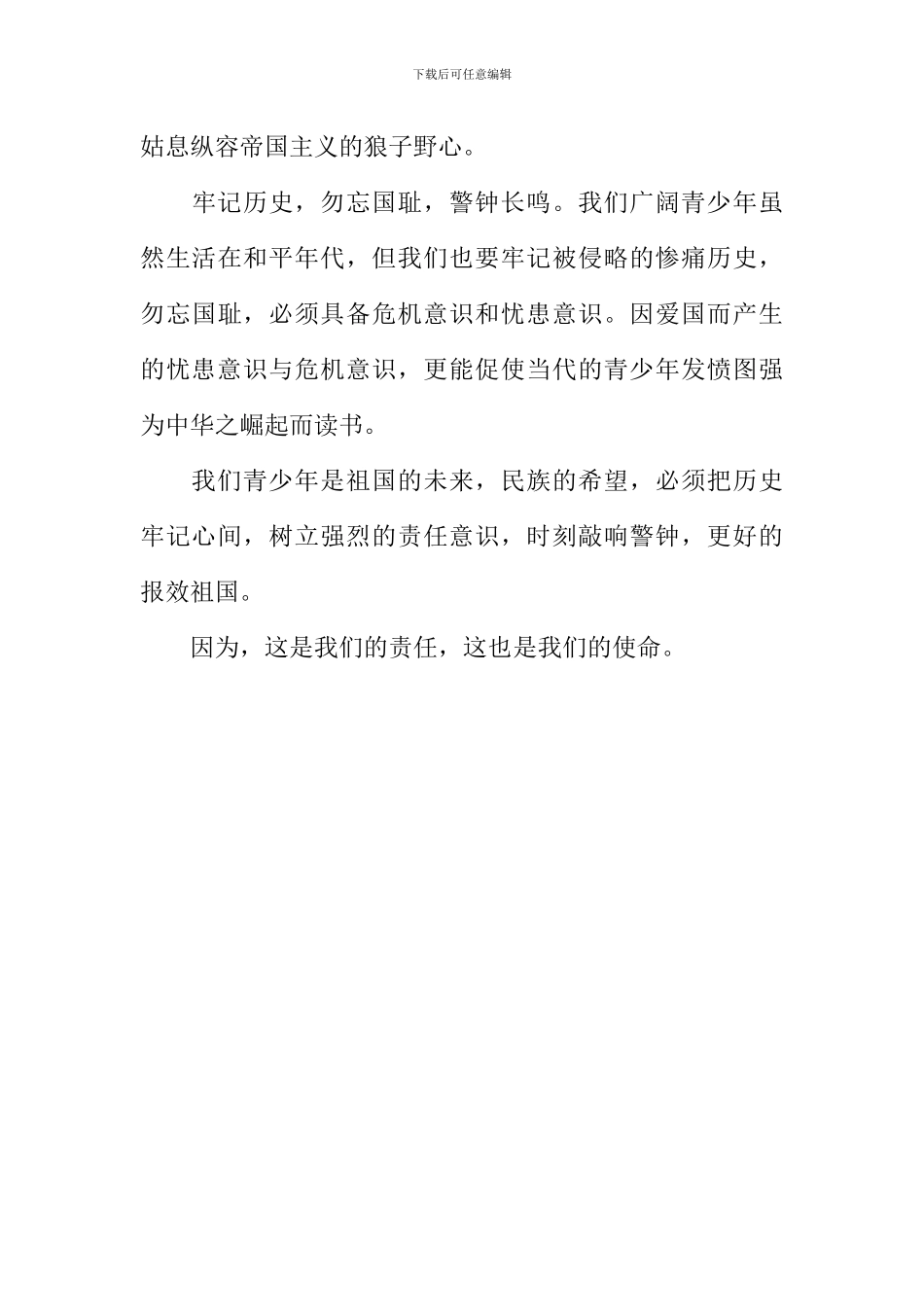 下载后可任意编辑

姑息纵容帝国主义的狼子野心。

牢记历史，勿忘国耻，警钟长鸣。我们广阔青少年虽然生活在和平年代，但我们也要牢记被侵略的惨痛历史，勿忘国耻，必须具备危机意识和忧患意识。因爱国而产生的忧患意识与危机意识，更能促使当代的青少年发愤图强为中华之崛起而读书。

我们青少年是祖国的未来，民族的希望，必须把历史牢记心间，树立强烈的责任意识，时刻敲响警钟，更好的报效祖国。

因为，这是我们的责任，这也是我们的使命。